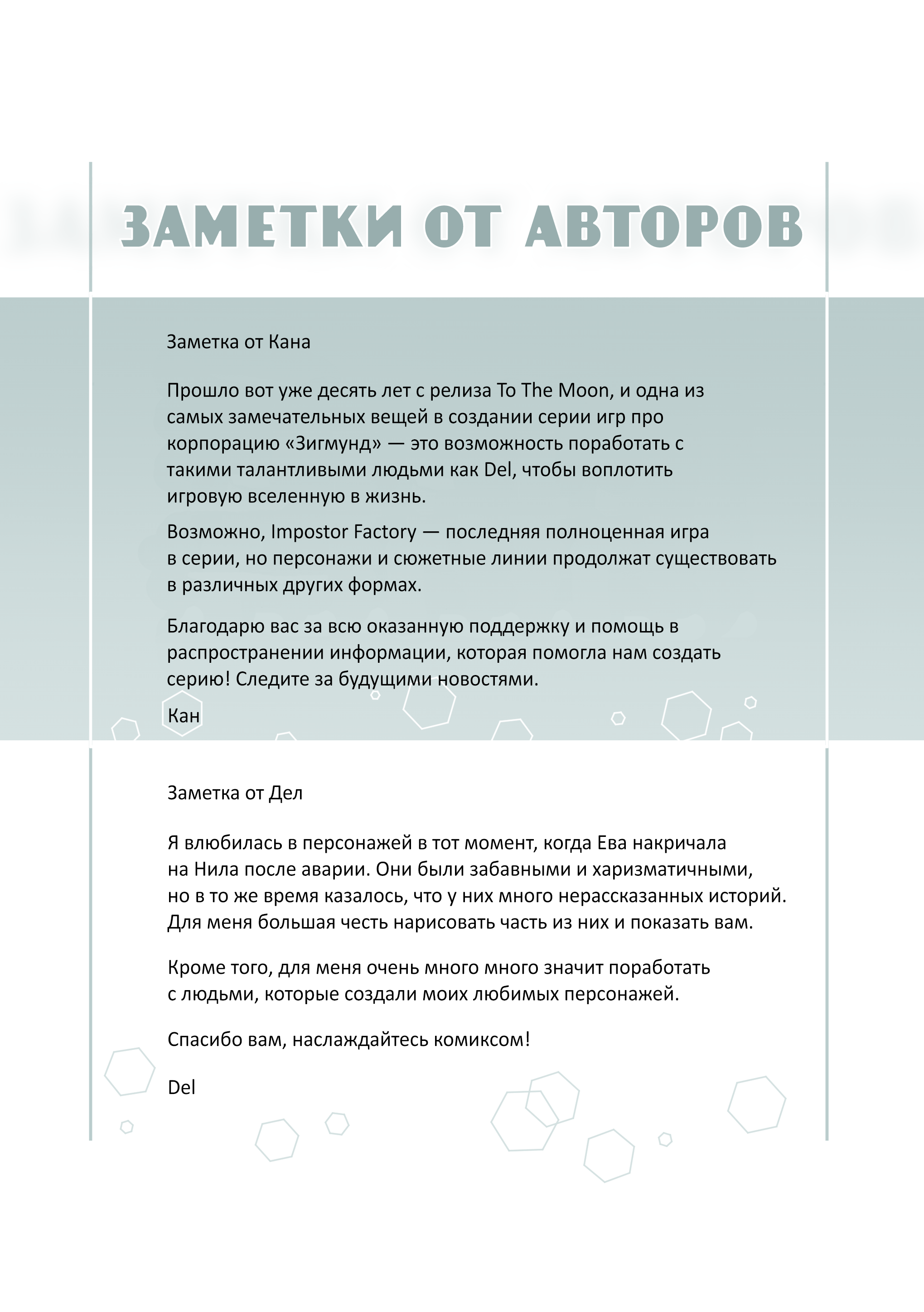 ЗАМЕТКИ ОТ АВТОРОВ

Заметка от Кана

Прошло вот уже десять лет с релиза To The Moon, и одна из самых замечательных вещей в создании серии игр про корпорацию «Зигмунд» — это возможность поработать с такими талантливыми людьми как Del, чтобы воплотить игровую вселенную в жизнь.

Возможно, Impostor Factory — последняя полноценная игра в серии, но персонажи и сюжетные линии продолжат существовать в различных других формах.

Благодарю вас за всю оказанную поддержку и помощь в распространении информации, которая помогла нам создать серию! Следите за будущими новостями.

Кан

Заметка от Дел

Я влюбилась в персонажей в тот момент, когда Ева накричала на Нила после аварии. Они были забавными и харизматичными, но в то же время казалось, что у них много нерассказанных историй. Для меня большая честь нарисовать часть из них и показать вам.

Кроме того, для меня очень много много значит поработать с людьми, которые создали моих любимых персонажей.

Спасибо вам, наслаждайтесь комиксом!

Del